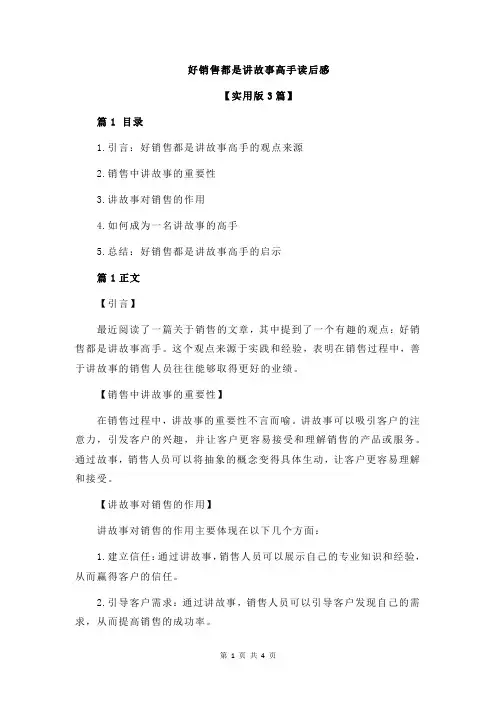 好销售都是讲故事高手读后感

【实用版 3 篇】

篇 1 目录

1.引言：好销售都是讲故事高手的观点来源

2.销售中讲故事的重要性

3.讲故事对销售的作用

4.如何成为一名讲故事的高手

5.总结：好销售都是讲故事高手的启示

篇 1 正文

【引言】

最近阅读了一篇关于销售的文章，其中提到了一个有趣的观点：好销售都是讲故事高手。这个观点来源于实践和经验，表明在销售过程中，善于讲故事的销售人员往往能够取得更好的业绩。

【销售中讲故事的重要性】

在销售过程中，讲故事的重要性不言而喻。讲故事可以吸引客户的注意力，引发客户的兴趣，并让客户更容易接受和理解销售的产品或服务。通过故事，销售人员可以将抽象的概念变得具体生动，让客户更容易理解和接受。

【讲故事对销售的作用】

讲故事对销售的作用主要体现在以下几个方面：

1.建立信任：通过讲故事，销售人员可以展示自己的专业知识和经验，从而赢得客户的信任。

2.引导客户需求：通过讲故事，销售人员可以引导客户发现自己的需求，从而提高销售的成功率。

第 1 页 共 4 页